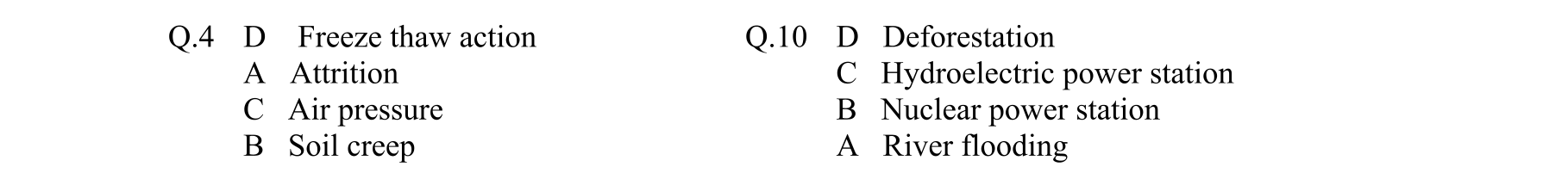 Q.4 D Freeze thaw action
A Attrition
C Air pressure
B Soil creep

Q.10 D Deforestation
C Hydroelectric power station
B Nuclear power station
A River flooding